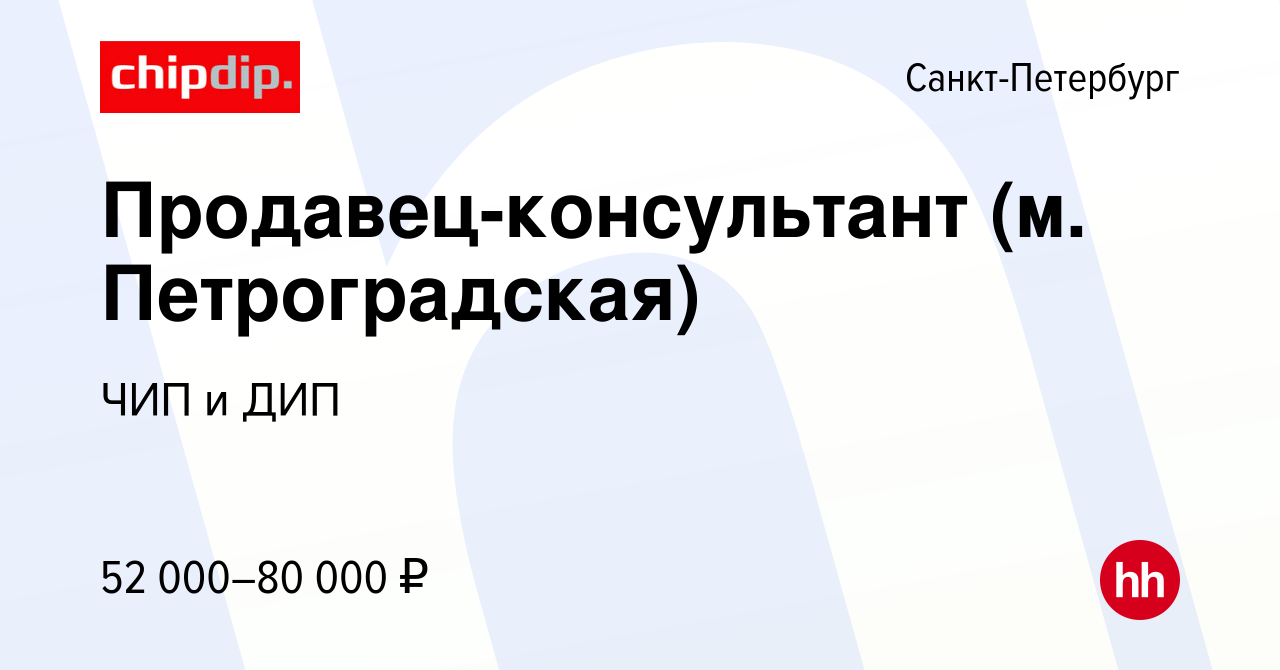 chipdip.

Санкт-Петербург

Продавец-консультант (м. Петроградская)

ЧИП и ДИП

52 000–80 000 ₽

hh